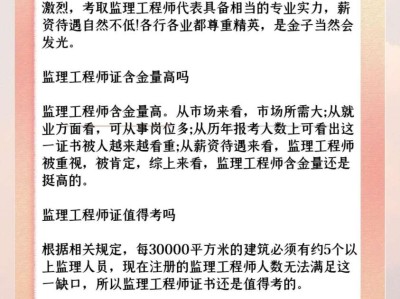 激烈，考取监理工程师代表具备相当的专业实力，薪资待遇自然不低!各行各业都尊重精英，是金子当然会发光。

监理工程师证含金量高吗

监理工程师含金量高。从市场来看，市场所需大;从就业方面看，可从事岗位多;从历年报考人数上可看出这一证书被人越来越看重;从薪资待遇来看，监理工程师被重视，被肯定，综上来看，监理工程师含金量还是挺高的。

监理工程师证值得考吗

根据相关规定，每30000平方米的建筑必须有约5个以上监理人员，现在注册的监理工程师人数无法满足这一缺口，所以监理工程师证书还是值得考的。